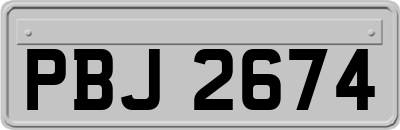 PBJ 2674